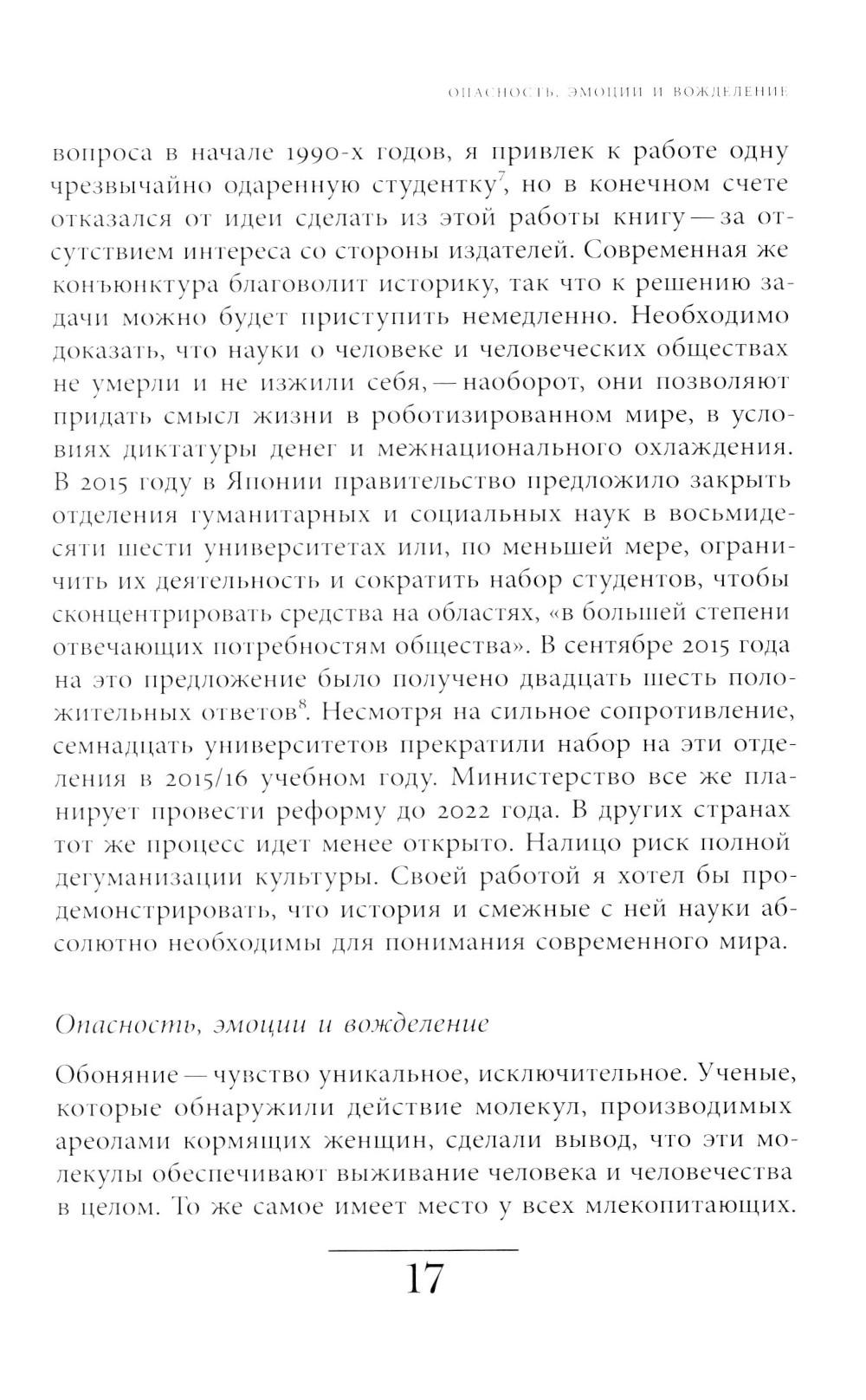 ОПАСНОСТЬ, ЭМОЦИИ И ВОЖДЕЛЕНИЕ

вопроса в начале 1990-х годов, я привлек к работе одну чрезвычайно одаренную студентку$^7$, но в конечном счете отказался от идеи сделать из этой работы книгу — за отсутствием интереса со стороны издателей. Современная же конъюнктура благоволит историку, так что к решению задачи можно будет приступить немедленно. Необходимо доказать, что науки о человеке и человеческих обществах не умерли и не изжили себя, — наоборот, они позволяют придать смысл жизни в роботизированном мире, в условиях диктатуры денег и межнационального охлаждения. В 2015 году в Японии правительство предложило закрыть отделения гуманитарных и социальных наук в восьмидесяти шести университетах или, по меньшей мере, ограничить их деятельность и сократить набор студентов, чтобы сконцентрировать средства на областях, «в большей степени отвечающих потребностям общества». В сентябре 2015 года на это предложение было получено двадцать шесть положительных ответов$^8$. Несмотря на сильное сопротивление, семнадцать университетов прекратили набор на эти отделения в 2015/16 учебном году. Министерство все же планирует провести реформу до 2022 года. В других странах тот же процесс идет менее открыто. Налицо риск полной дегуманизации культуры. Своей работой я хотел бы продемонстрировать, что история и смежные с ней науки абсолютно необходимы для понимания современного мира.

Опасность, эмоции и вожделение

Обоняние — чувство уникальное, исключительное. Ученые, которые обнаружили действие молекул, производимых ареолами кормящих женщин, сделали вывод, что эти молекулы обеспечивают выживание человека и человечества в целом. То же самое имеет место у всех млекопитающих.

17